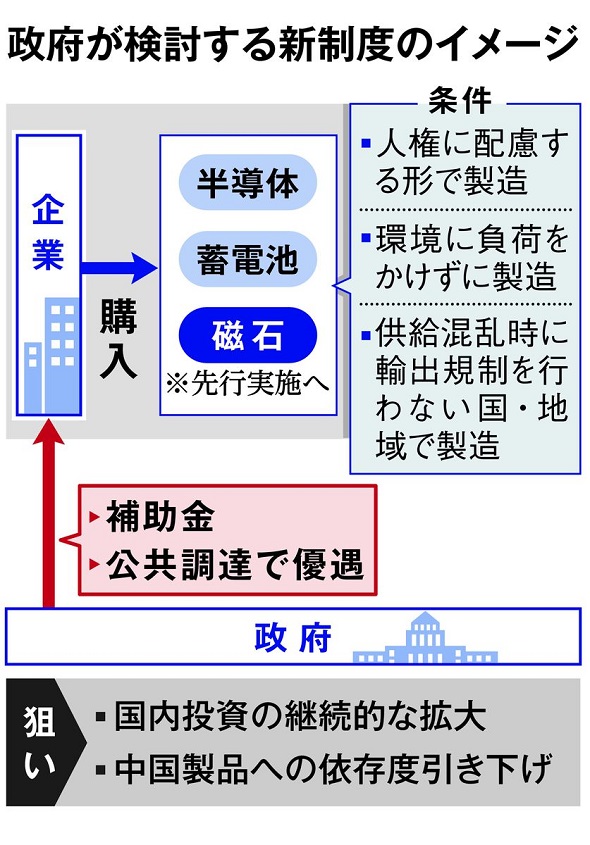 政府が検討する新制度のイメージ

企業

購入

半導体
蓄電池
磁石
※先行実施へ

条件
▪人権に配慮する形で製造
▪環境に負荷をかけずに製造
▪供給混乱時に輸出規制を行わない国・地域で製造

▸補助金
▸公共調達で優遇

政府

狙い
▪国内投資の継続的な拡大
▪中国製品への依存度引き下げ